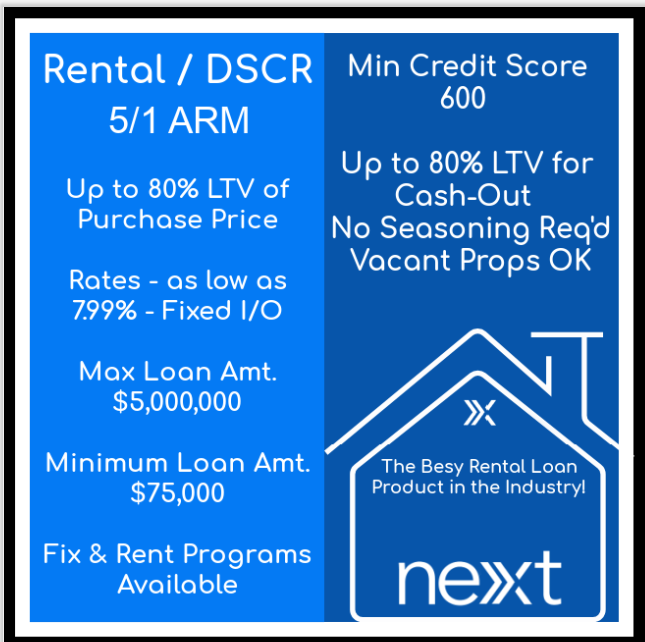 Rental / DSCR
5/1 ARM

Up to 80% LTV of Purchase Price

Rates - as low as 7.99% - Fixed I/O

Max Loan Amt. $5,000,000

Minimum Loan Amt. $75,000

Fix & Rent Programs Available

Min Credit Score 600

Up to 80% LTV for Cash-Out
No Seasoning Req'd
Vacant Props OK

The Besy Rental Loan Product in the Industry!

next